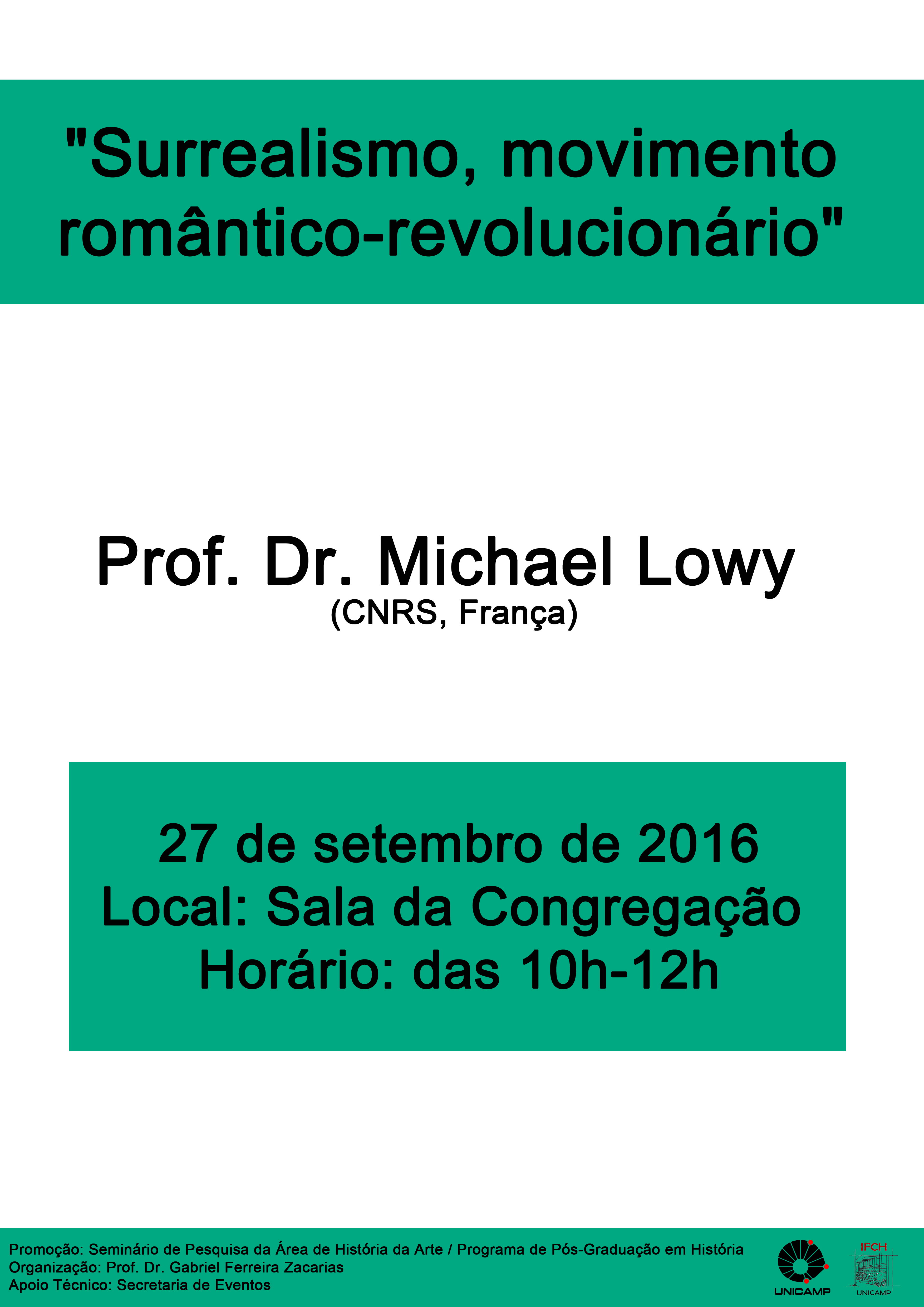 "Surrealismo, movimento romântico-revolucionário"

Prof. Dr. Michael Lowy
(CNRS, França)

27 de setembro de 2016
Local: Sala da Congregação
Horário: das 10h-12h

Promoção: Seminário de Pesquisa da Área de História da Arte / Programa de Pós-Graduação em História
Organização: Prof. Dr. Gabriel Ferreira Zacarias
Apoio Técnico: Secretaria de Eventos

UNICAMP

IFCH
UNICAMP